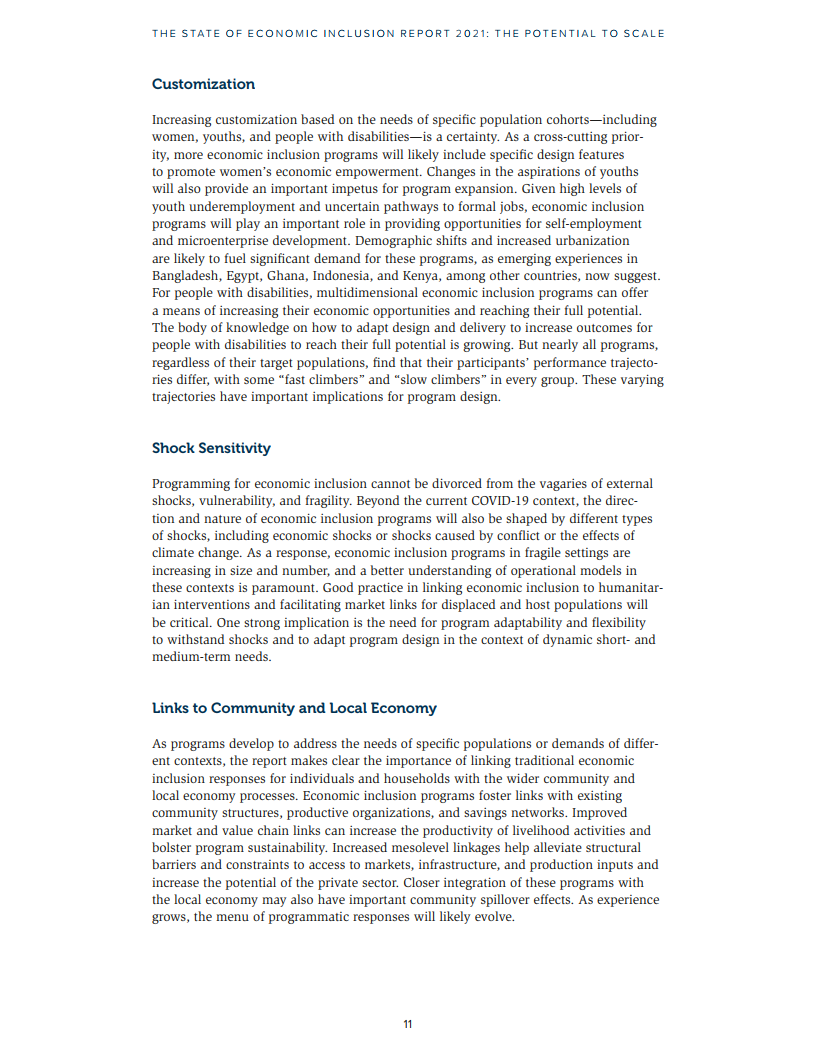 THE STATE OF ECONOMIC INCLUSION REPORT 2021: THE POTENTIAL TO SCALE

Customization

Increasing customization based on the needs of specific population cohorts—including women, youths, and people with disabilities—is a certainty. As a cross-cutting priority, more economic inclusion programs will likely include specific design features to promote women's economic empowerment. Changes in the aspirations of youths will also provide an important impetus for program expansion. Given high levels of youth underemployment and uncertain pathways to formal jobs, economic inclusion programs will play an important role in providing opportunities for self-employment and microenterprise development. Demographic shifts and increased urbanization are likely to fuel significant demand for these programs, as emerging experiences in Bangladesh, Egypt, Ghana, Indonesia, and Kenya, among other countries, now suggest. For people with disabilities, multidimensional economic inclusion programs can offer a means of increasing their economic opportunities and reaching their full potential. The body of knowledge on how to adapt design and delivery to increase outcomes for people with disabilities to reach their full potential is growing. But nearly all programs, regardless of their target populations, find that their participants' performance trajectories differ, with some "fast climbers" and "slow climbers" in every group. These varying trajectories have important implications for program design.

Shock Sensitivity

Programming for economic inclusion cannot be divorced from the vagaries of external shocks, vulnerability, and fragility. Beyond the current COVID-19 context, the direction and nature of economic inclusion programs will also be shaped by different types of shocks, including economic shocks or shocks caused by conflict or the effects of climate change. As a response, economic inclusion programs in fragile settings are increasing in size and number, and a better understanding of operational models in these contexts is paramount. Good practice in linking economic inclusion to humanitarian interventions and facilitating market links for displaced and host populations will be critical. One strong implication is the need for program adaptability and flexibility to withstand shocks and to adapt program design in the context of dynamic short- and medium-term needs.

Links to Community and Local Economy

As programs develop to address the needs of specific populations or demands of different contexts, the report makes clear the importance of linking traditional economic inclusion responses for individuals and households with the wider community and local economy processes. Economic inclusion programs foster links with existing community structures, productive organizations, and savings networks. Improved market and value chain links can increase the productivity of livelihood activities and bolster program sustainability. Increased mesolevel linkages help alleviate structural barriers and constraints to access to markets, infrastructure, and production inputs and increase the potential of the private sector. Closer integration of these programs with the local economy may also have important community spillover effects. As experience grows, the menu of programmatic responses will likely evolve.

11